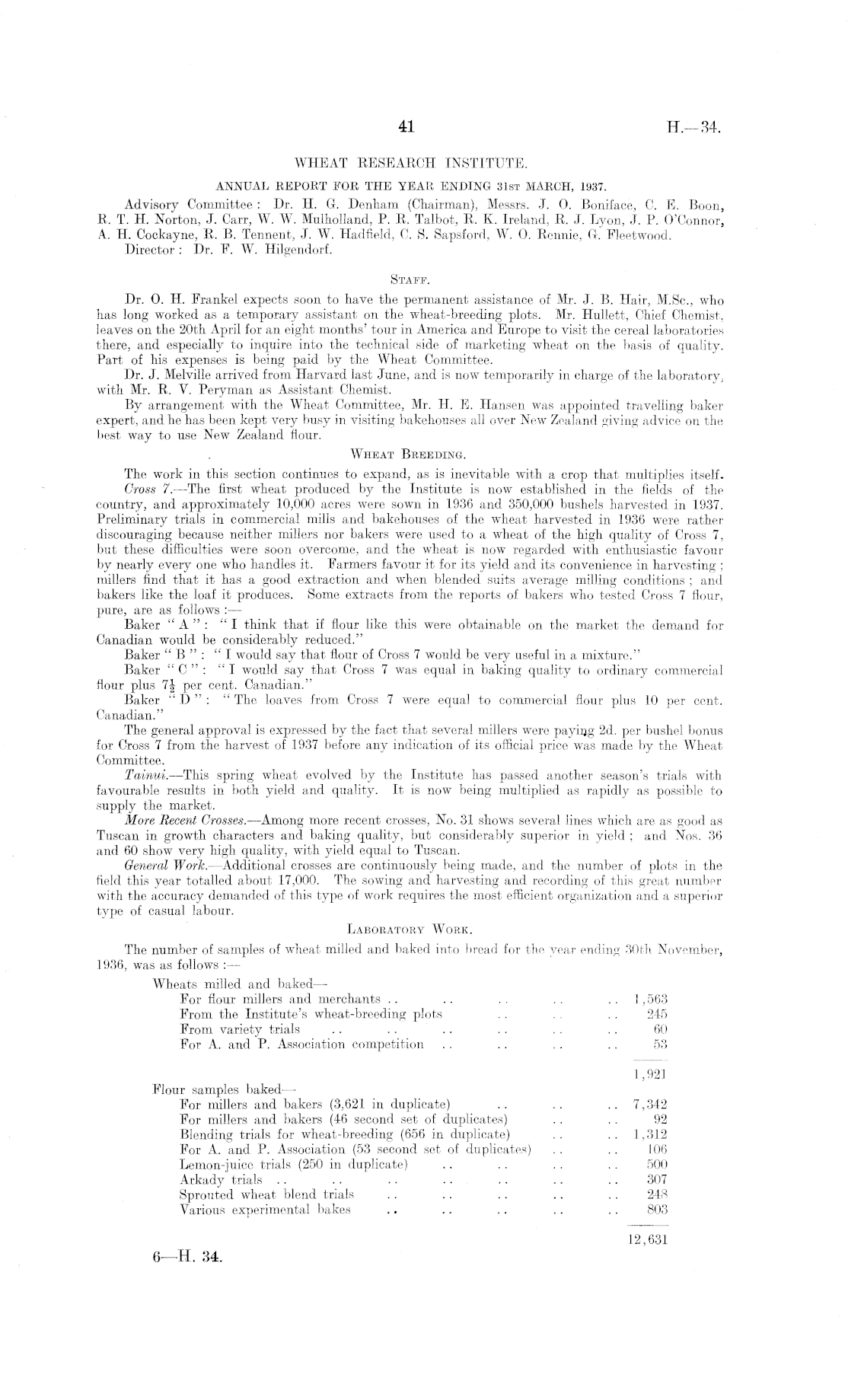 41 H.—34.

WHEAT RESEARCH INSTITUTE.

ANNUAL REPORT FOR THE YEAR ENDING 31st MARCH, 1937.

Advisory Committee: Dr. H. G. Denham (Chairman), Messrs. J. O. Boniface, C. E. Boon, R. T. H. Norton, J. Carr, W. W. Mulholland, P. R. Talbot, R. K. Ireland, R. J. Lyon, J. P. O'Connor, A. H. Cockayne, R. B. Tennent, J. W. Hadfield, C. S. Sapsford, W. O. Rennie, G. Fleetwood.
Director: Dr. F. W. Hilgendorf.

Staff.

Dr. O. H. Frankel expects soon to have the permanent assistance of Mr. J. B. Hair, M.Sc., who has long worked as a temporary assistant on the wheat-breeding plots. Mr. Hullett, Chief Chemist, leaves on the 20th April for an eight months' tour in America and Europe to visit the cereal laboratories there, and especially to inquire into the technical side of marketing wheat on the basis of quality. Part of his expenses is being paid by the Wheat Committee.

Dr. J. Melville arrived from Harvard last June, and is now temporarily in charge of the laboratory, with Mr. R. V. Peryman as Assistant Chemist.

By arrangement with the Wheat Committee, Mr. H. E. Hansen was appointed travelling baker expert, and he has been kept very busy in visiting bakehouses all over New Zealand giving advice on the best way to use New Zealand flour.

Wheat Breeding.

The work in this section continues to expand, as is inevitable with a crop that multiplies itself.

Cross 7.—The first wheat produced by the Institute is now established in the fields of the country, and approximately 10,000 acres were sown in 1936 and 350,000 bushels harvested in 1937. Preliminary trials in commercial mills and bakehouses of the wheat harvested in 1936 were rather discouraging because neither millers nor bakers were used to a wheat of the high quality of Cross 7, but these difficulties were soon overcome, and the wheat is now regarded with enthusiastic favour by nearly every one who handles it. Farmers favour it for its yield and its convenience in harvesting; millers find that it has a good extraction and when blended suits average milling conditions; and bakers like the loaf it produces. Some extracts from the reports of bakers who tested Cross 7 flour, pure, are as follows:—

Baker "A": "I think that if flour like this were obtainable on the market the demand for Canadian would be considerably reduced."

Baker "B": "I would say that flour of Cross 7 would be very useful in a mixture."

Baker "C": "I would say that Cross 7 was equal in baking quality to ordinary commercial flour plus $7\frac{1}{2}$ per cent. Canadian."

Baker "D": "The loaves from Cross 7 were equal to commercial flour plus 10 per cent. Canadian."

The general approval is expressed by the fact that several millers were paying 2d. per bushel bonus for Cross 7 from the harvest of 1937 before any indication of its official price was made by the Wheat Committee.

Tainui.—This spring wheat evolved by the Institute has passed another season's trials with favourable results in both yield and quality. It is now being multiplied as rapidly as possible to supply the market.

More Recent Crosses.—Among more recent crosses, No. 31 shows several lines which are as good as Tuscan in growth characters and baking quality, but considerably superior in yield; and Nos. 36 and 60 show very high quality, with yield equal to Tuscan.

General Work.—Additional crosses are continuously being made, and the number of plots in the field this year totalled about 17,000. The sowing and harvesting and recording of this great number with the accuracy demanded of this type of work requires the most efficient organization and a superior type of casual labour.

Laboratory Work.

The number of samples of wheat milled and baked into bread for the year ending 30th November, 1936, was as follows:—

Wheats milled and baked—
For flour millers and merchants .. .. .. .. .. 1,563
From the Institute's wheat-breeding plots .. .. .. 245
From variety trials .. .. .. .. .. .. 60
For A. and P. Association competition .. .. .. .. 53

1,921

Flour samples baked—
For millers and bakers (3,621 in duplicate) .. .. .. 7,342
For millers and bakers (46 second set of duplicates) .. .. 92
Blending trials for wheat-breeding (656 in duplicate) .. .. 1,312
For A. and P. Association (53 second set of duplicates) .. .. 106
Lemon-juice trials (250 in duplicate) .. .. .. .. 500
Arkady trials .. .. .. .. .. .. .. 307
Sprouted wheat blend trials .. .. .. .. .. 248
Various experimental bakes .. .. .. .. .. 803

12,631

6—H. 34.